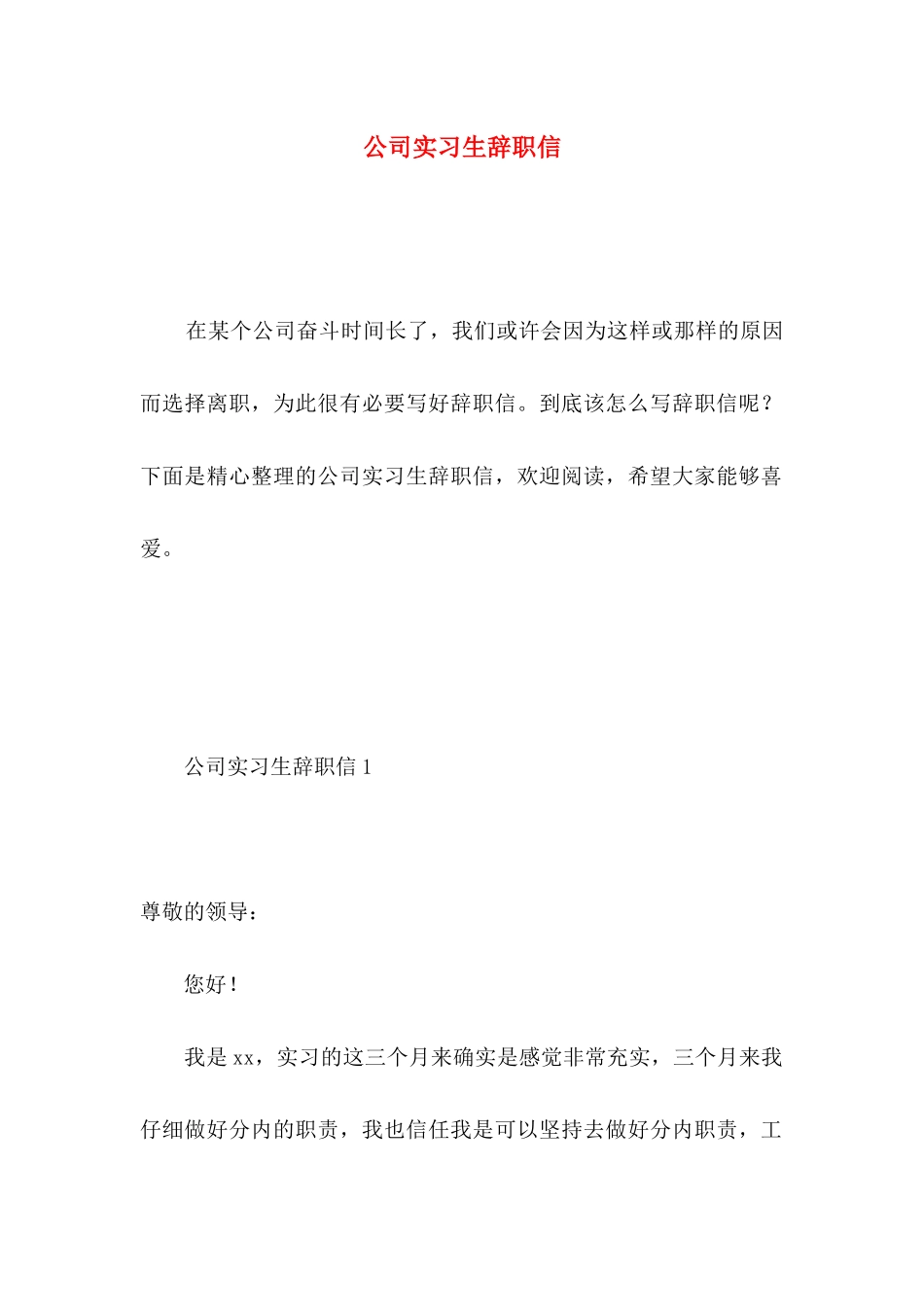 公司实习生辞职信

在某个公司奋斗时间长了，我们或许会因为这样或那样的原因而选择离职，为此很有必要写好辞职信。到底该怎么写辞职信呢？下面是精心整理的公司实习生辞职信，欢迎阅读，希望大家能够喜爱。

公司实习生辞职信 1

尊敬的领导：

您好！

我是 xx，实习的这三个月来确实是感觉非常充实，三个月来我仔细做好分内的职责，我也信任我是可以坚持去做好分内职责，工